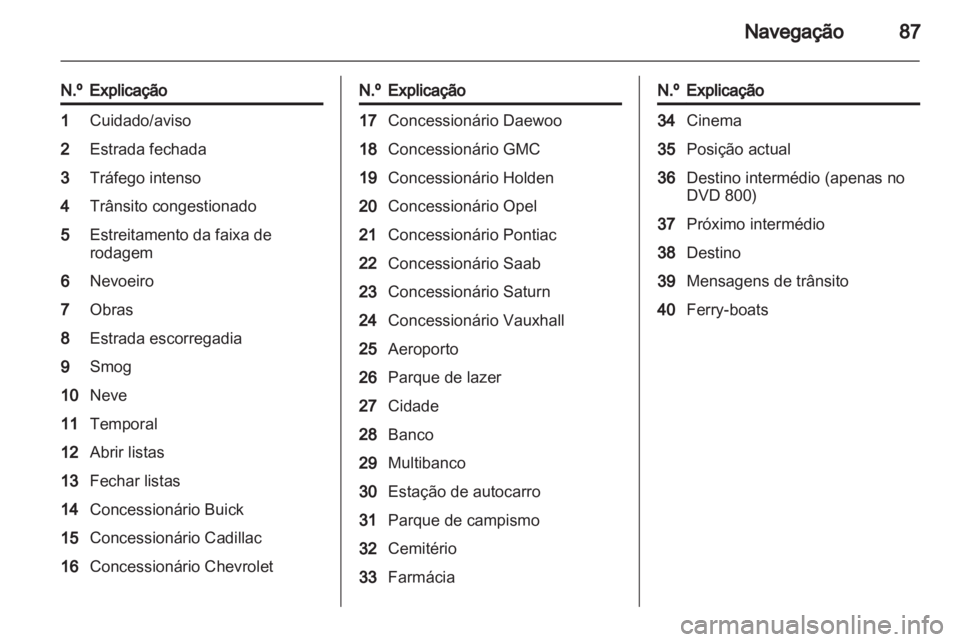 Navegação 87

| N.º | Explicação |
|---|---|
| 1 | Cuidado/aviso |
| 2 | Estrada fechada |
| 3 | Tráfego intenso |
| 4 | Trânsito congestionado |
| 5 | Estreitamento da faixa de rodagem |
| 6 | Nevoeiro |
| 7 | Obras |
| 8 | Estrada escorregadia |
| 9 | Smog |
| 10 | Neve |
| 11 | Temporal |
| 12 | Abrir listas |
| 13 | Fechar listas |
| 14 | Concessionário Buick |
| 15 | Concessionário Cadillac |
| 16 | Concessionário Chevrolet |

| N.º | Explicação |
|---|---|
| 17 | Concessionário Daewoo |
| 18 | Concessionário GMC |
| 19 | Concessionário Holden |
| 20 | Concessionário Opel |
| 21 | Concessionário Pontiac |
| 22 | Concessionário Saab |
| 23 | Concessionário Saturn |
| 24 | Concessionário Vauxhall |
| 25 | Aeroporto |
| 26 | Parque de lazer |
| 27 | Cidade |
| 28 | Banco |
| 29 | Multibanco |
| 30 | Estação de autocarro |
| 31 | Parque de campismo |
| 32 | Cemitério |
| 33 | Farmácia |

| N.º | Explicação |
|---|---|
| 34 | Cinema |
| 35 | Posição actual |
| 36 | Destino intermédio (apenas no DVD 800) |
| 37 | Próximo intermédio |
| 38 | Destino |
| 39 | Mensagens de trânsito |
| 40 | Ferry-boats |

carmanualsonline.info